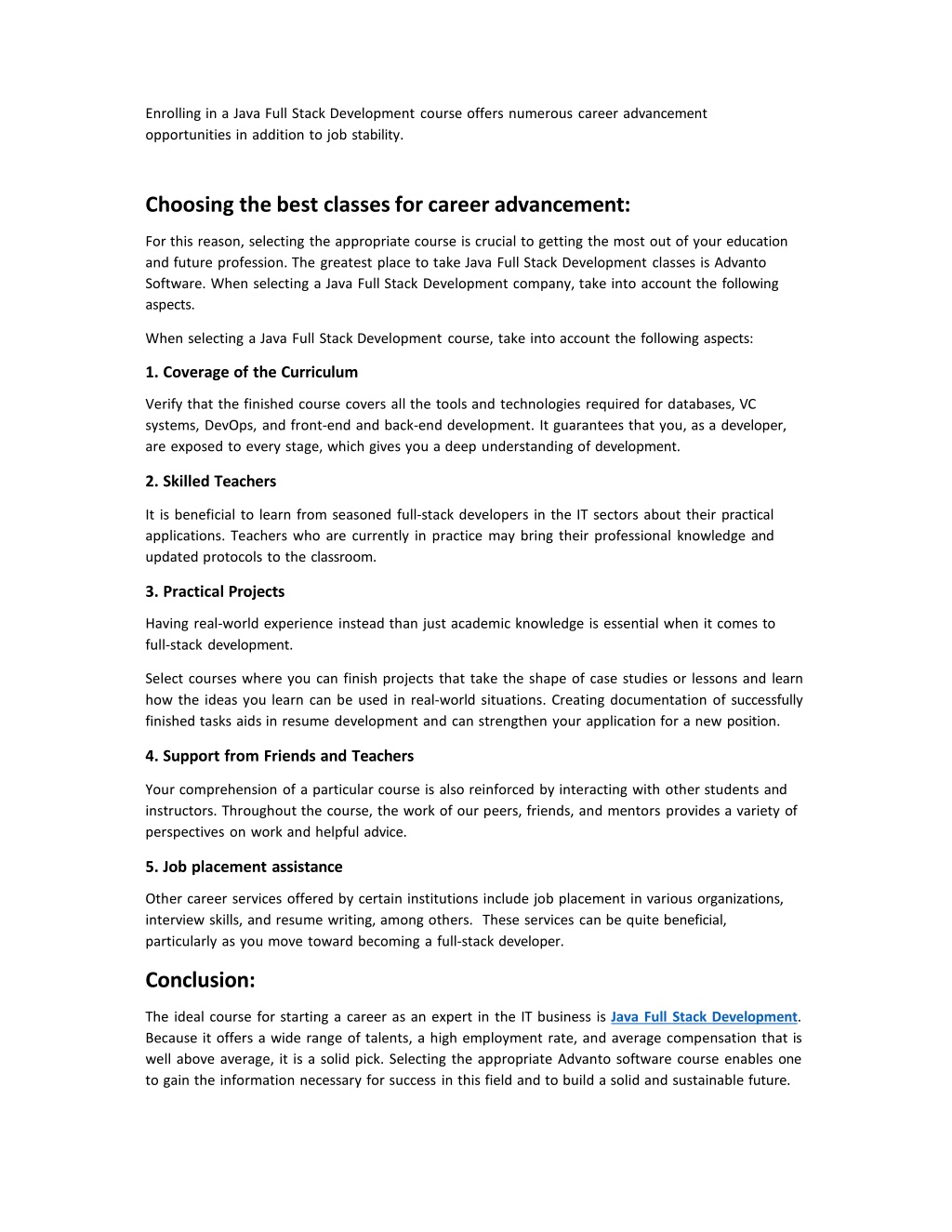 Enrolling in a Java Full Stack Development course offers numerous career advancement opportunities in addition to job stability.

Choosing the best classes for career advancement:

For this reason, selecting the appropriate course is crucial to getting the most out of your education and future profession. The greatest place to take Java Full Stack Development classes is Advanto Software. When selecting a Java Full Stack Development company, take into account the following aspects.

When selecting a Java Full Stack Development course, take into account the following aspects:

1. Coverage of the Curriculum

Verify that the finished course covers all the tools and technologies required for databases, VC systems, DevOps, and front-end and back-end development. It guarantees that you, as a developer, are exposed to every stage, which gives you a deep understanding of development.

2. Skilled Teachers

It is beneficial to learn from seasoned full-stack developers in the IT sectors about their practical applications. Teachers who are currently in practice may bring their professional knowledge and updated protocols to the classroom.

3. Practical Projects

Having real-world experience instead than just academic knowledge is essential when it comes to full-stack development.

Select courses where you can finish projects that take the shape of case studies or lessons and learn how the ideas you learn can be used in real-world situations. Creating documentation of successfully finished tasks aids in resume development and can strengthen your application for a new position.

4. Support from Friends and Teachers

Your comprehension of a particular course is also reinforced by interacting with other students and instructors. Throughout the course, the work of our peers, friends, and mentors provides a variety of perspectives on work and helpful advice.

5. Job placement assistance

Other career services offered by certain institutions include job placement in various organizations, interview skills, and resume writing, among others. These services can be quite beneficial, particularly as you move toward becoming a full-stack developer.

Conclusion:

The ideal course for starting a career as an expert in the IT business is Java Full Stack Development. Because it offers a wide range of talents, a high employment rate, and average compensation that is well above average, it is a solid pick. Selecting the appropriate Advanto software course enables one to gain the information necessary for success in this field and to build a solid and sustainable future.